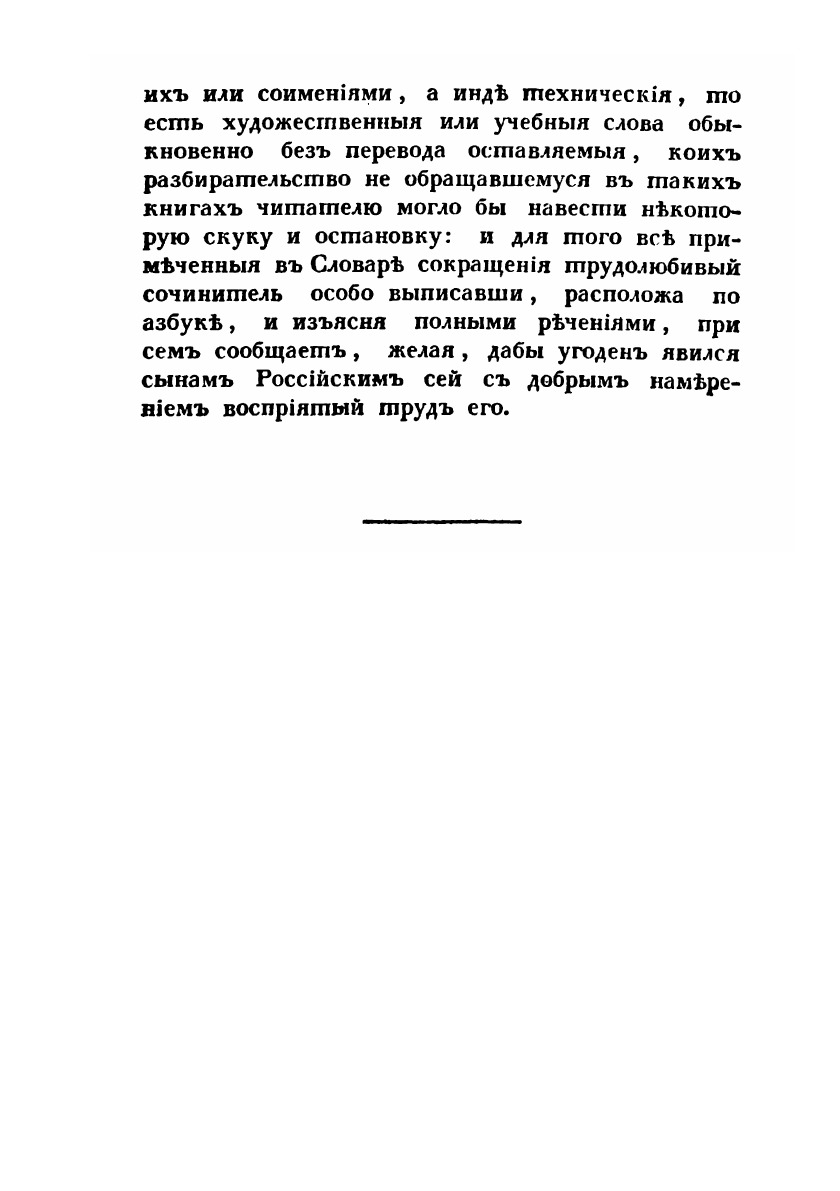 ихъ или соименіями, а индѣ техническія, то есть художественныя или учебныя слова обыкновенно безъ перевода оставляемыя, коихъ разбирательство не обращавшемуся въ такихъ книгахъ читателю могло бы навести нѣкоторую скуку и остановку: и для того всѣ примѣченныя въ Словарѣ сокращенія трудолюбивый сочинитель особо выписавши, расположа по азбукѣ, и изъясня полными рѣченіями, при семъ сообщаетъ, желая, дабы угоденъ явился сынамъ Россійскимъ сей съ добрымъ намѣреніемъ воспріятый трудъ его.